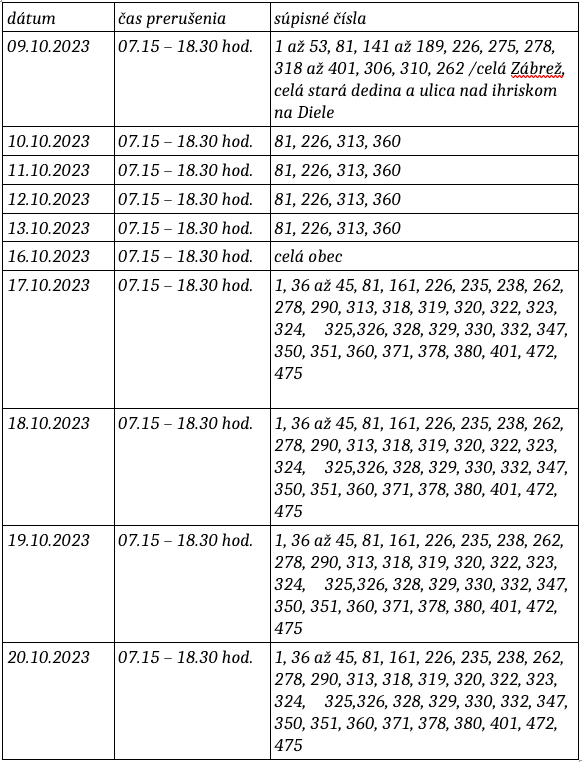 | dátum | čas prerušenia | súpisné čísla |
|---|---|---|
| 09.10.2023 | 07.15 – 18.30 hod. | 1 až 53, 81, 141 až 189, 226, 275, 278, 318 až 401, 306, 310, 262 /celá Zábrež, celá stará dedina a ulica nad ihriskom na Diele |
| 10.10.2023 | 07.15 – 18.30 hod. | 81, 226, 313, 360 |
| 11.10.2023 | 07.15 – 18.30 hod. | 81, 226, 313, 360 |
| 12.10.2023 | 07.15 – 18.30 hod. | 81, 226, 313, 360 |
| 13.10.2023 | 07.15 – 18.30 hod. | 81, 226, 313, 360 |
| 16.10.2023 | 07.15 – 18.30 hod. | celá obec |
| 17.10.2023 | 07.15 – 18.30 hod. | 1, 36 až 45, 81, 161, 226, 235, 238, 262, 278, 290, 313, 318, 319, 320, 322, 323, 324, 325,326, 328, 329, 330, 332, 347, 350, 351, 360, 371, 378, 380, 401, 472, 475 |
| 18.10.2023 | 07.15 – 18.30 hod. | 1, 36 až 45, 81, 161, 226, 235, 238, 262, 278, 290, 313, 318, 319, 320, 322, 323, 324, 325,326, 328, 329, 330, 332, 347, 350, 351, 360, 371, 378, 380, 401, 472, 475 |
| 19.10.2023 | 07.15 – 18.30 hod. | 1, 36 až 45, 81, 161, 226, 235, 238, 262, 278, 290, 313, 318, 319, 320, 322, 323, 324, 325,326, 328, 329, 330, 332, 347, 350, 351, 360, 371, 378, 380, 401, 472, 475 |
| 20.10.2023 | 07.15 – 18.30 hod. | 1, 36 až 45, 81, 161, 226, 235, 238, 262, 278, 290, 313, 318, 319, 320, 322, 323, 324, 325,326, 328, 329, 330, 332, 347, 350, 351, 360, 371, 378, 380, 401, 472, 475 |